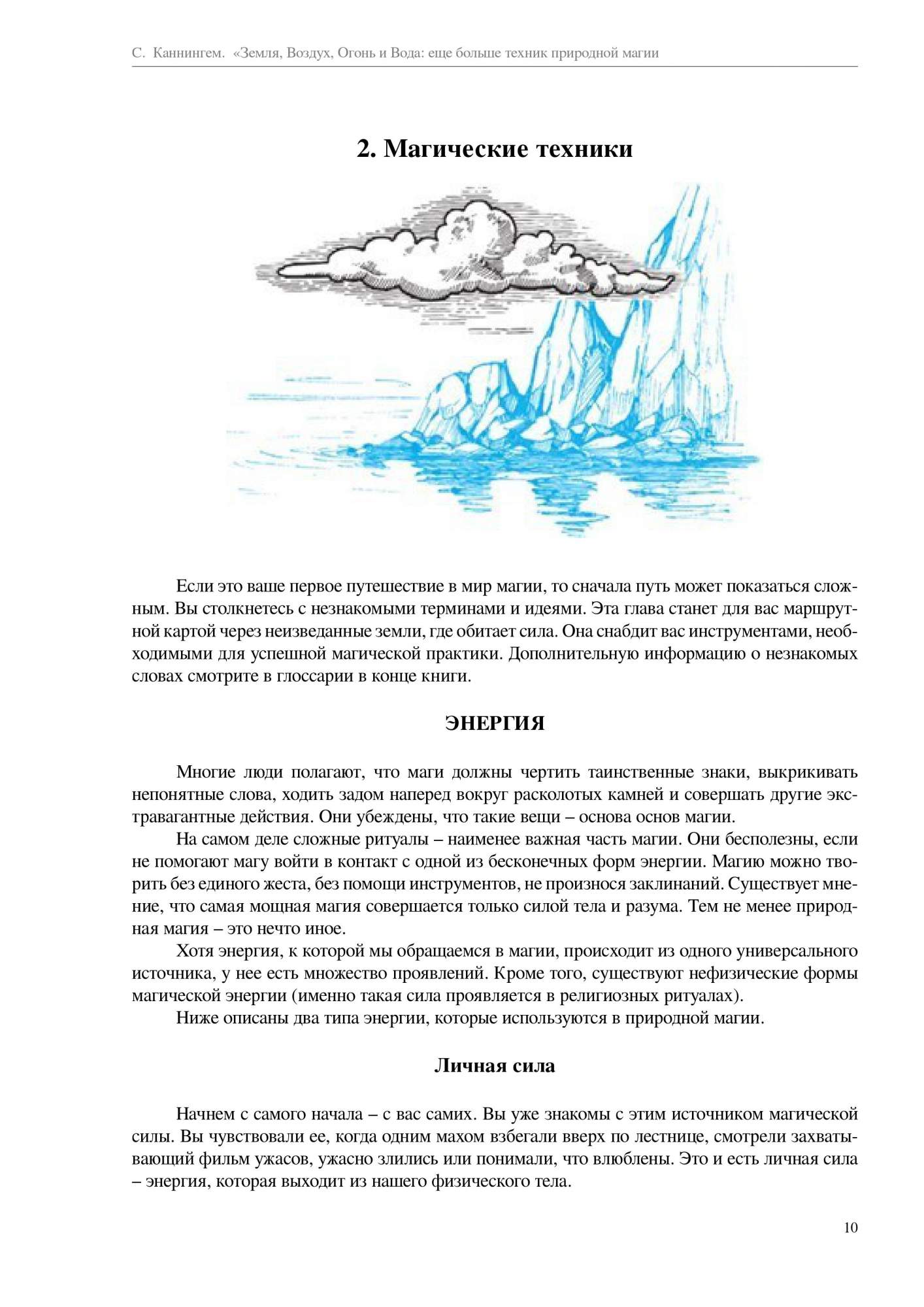 С. Каннингем. «Земля, Воздух, Огонь и Вода: еще больше техник природной магии

2. Магические техники

Если это ваше первое путешествие в мир магии, то сначала путь может показаться сложным. Вы столкнетесь с незнакомыми терминами и идеями. Эта глава станет для вас маршрутной картой через неизведанные земли, где обитает сила. Она снабдит вас инструментами, необходимыми для успешной магической практики. Дополнительную информацию о незнакомых словах смотрите в глоссарии в конце книги.

ЭНЕРГИЯ

Многие люди полагают, что маги должны чертить таинственные знаки, выкрикивать непонятные слова, ходить задом наперед вокруг расколотых камней и совершать другие экстравагантные действия. Они убеждены, что такие вещи – основа основ магии.

На самом деле сложные ритуалы – наименее важная часть магии. Они бесполезны, если не помогают магу войти в контакт с одной из бесконечных форм энергии. Магию можно творить без единого жеста, без помощи инструментов, не произнося заклинаний. Существует мнение, что самая мощная магия совершается только силой тела и разума. Тем не менее природная магия – это нечто иное.

Хотя энергия, к которой мы обращаемся в магии, происходит из одного универсального источника, у нее есть множество проявлений. Кроме того, существуют нефизические формы магической энергии (именно такая сила проявляется в религиозных ритуалах).

Ниже описаны два типа энергии, которые используются в природной магии.

Личная сила

Начнем с самого начала – с вас самих. Вы уже знакомы с этим источником магической силы. Вы чувствовали ее, когда одним махом взбегали вверх по лестнице, смотрели захватывающий фильм ужасов, ужасно злились или понимали, что влюблены. Это и есть личная сила – энергия, которая выходит из нашего физического тела.

10